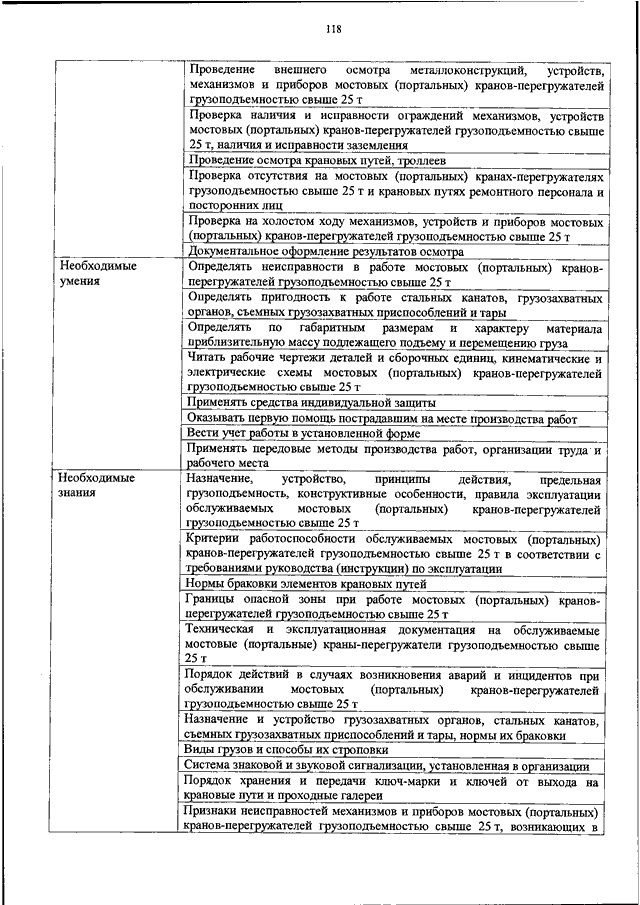 118

| | |
|---|---|
| | Проведение внешнего осмотра металлоконструкций, устройств, механизмов и приборов мостовых (портальных) кранов-перегружателей грузоподъемностью свыше 25 т |
| | Проверка наличия и исправности ограждений механизмов, устройств мостовых (портальных) кранов-перегружателей грузоподъемностью свыше 25 т, наличия и исправности заземления |
| | Проведение осмотра крановых путей, троллеев |
| | Проверка отсутствия на мостовых (портальных) кранах-перегружателях грузоподъемностью свыше 25 т и крановых путях ремонтного персонала и посторонних лиц |
| | Проверка на холостом ходу механизмов, устройств и приборов мостовых (портальных) кранов-перегружателей грузоподъемностью свыше 25 т |
| | Документальное оформление результатов осмотра |
| Необходимые умения | Определять неисправности в работе мостовых (портальных) кранов-перегружателей грузоподъемностью свыше 25 т |
| | Определять пригодность к работе стальных канатов, грузозахватных органов, съемных грузозахватных приспособлений и тары |
| | Определять по габаритным размерам и характеру материала приблизительную массу подлежащего подъему и перемещению груза |
| | Читать рабочие чертежи деталей и сборочных единиц, кинематические и электрические схемы мостовых (портальных) кранов-перегружателей грузоподъемностью свыше 25 т |
| | Применять средства индивидуальной защиты |
| | Оказывать первую помощь пострадавшим на месте производства работ |
| | Вести учет работы в установленной форме |
| | Применять передовые методы производства работ, организации труда и рабочего места |
| Необходимые знания | Назначение, устройство, принципы действия, предельная грузоподъемность, конструктивные особенности, правила эксплуатации обслуживаемых мостовых (портальных) кранов-перегружателей грузоподъемностью свыше 25 т |
| | Критерии работоспособности обслуживаемых мостовых (портальных) кранов-перегружателей грузоподъемностью свыше 25 т в соответствии с требованиями руководства (инструкции) по эксплуатации |
| | Нормы браковки элементов крановых путей |
| | Границы опасной зоны при работе мостовых (портальных) кранов-перегружателей грузоподъемностью свыше 25 т |
| | Техническая и эксплуатационная документация на обслуживаемые мостовые (портальные) краны-перегружатели грузоподъемностью свыше 25 т |
| | Порядок действий в случаях возникновения аварий и инцидентов при обслуживании мостовых (портальных) кранов-перегружателей грузоподъемностью свыше 25 т |
| | Назначение и устройство грузозахватных органов, стальных канатов, съемных грузозахватных приспособлений и тары, нормы их браковки |
| | Виды грузов и способы их строповки |
| | Система знаковой и звуковой сигнализации, установленная в организации |
| | Порядок хранения и передачи ключ-марки и ключей от выхода на крановые пути и проходные галереи |
| | Признаки неисправностей механизмов и приборов мостовых (портальных) кранов-перегружателей грузоподъемностью свыше 25 т, возникающих в |